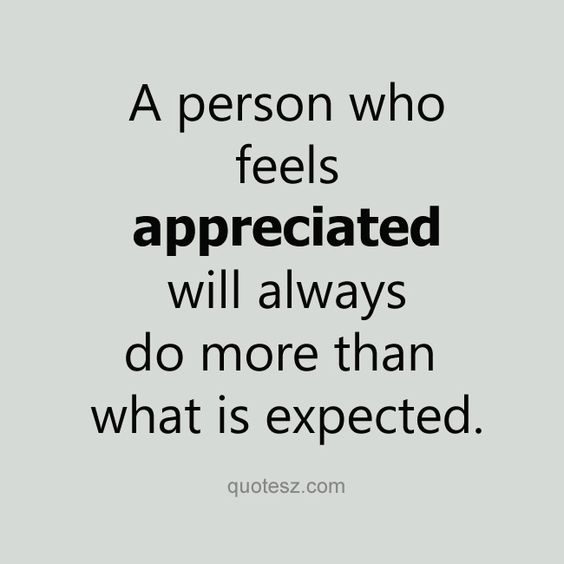 A person who feels appreciated will always do more than what is expected.

quotesz.com